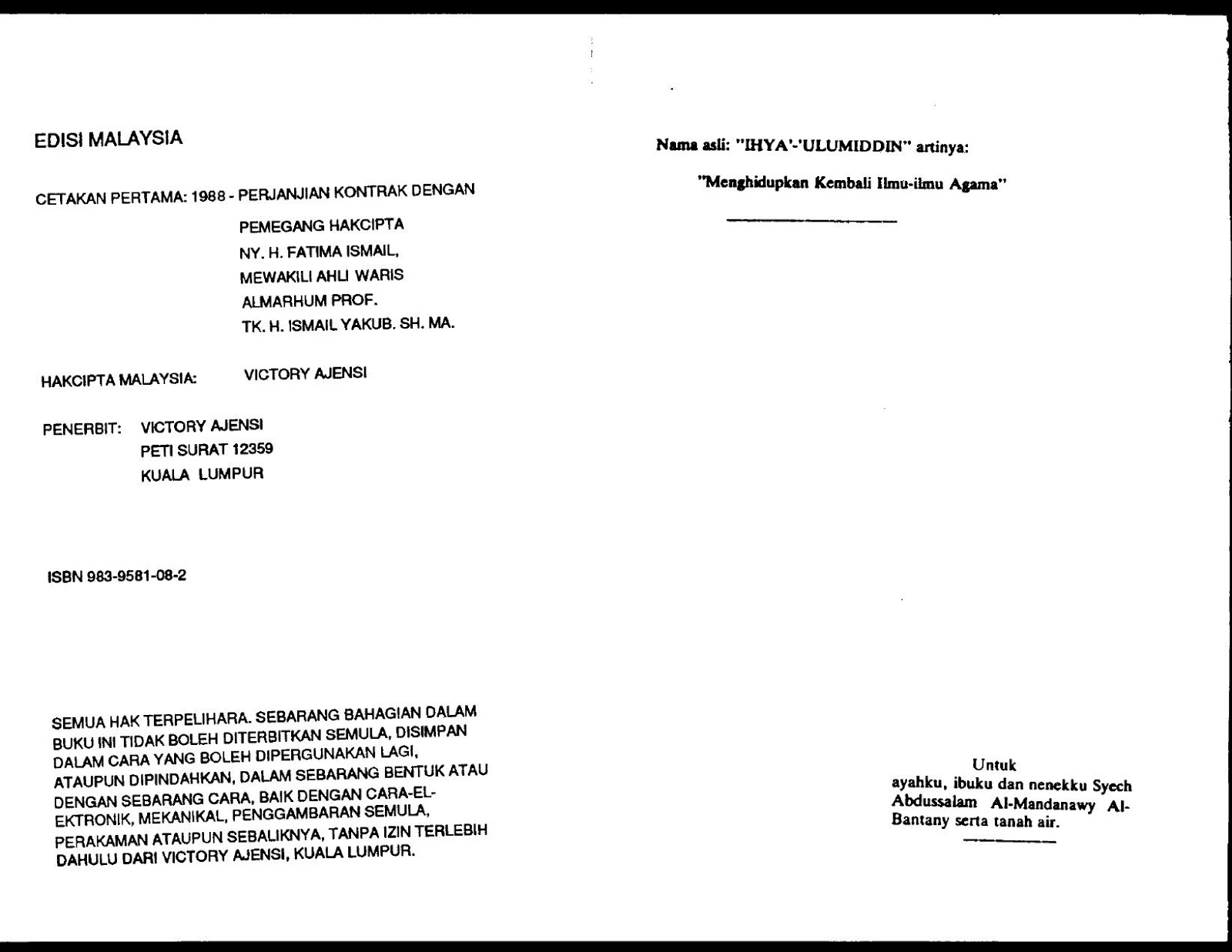 EDISI MALAYSIA

CETAKAN PERTAMA: 1988 - PERJANJIAN KONTRAK DENGAN PEMEGANG HAKCIPTA NY. H. FATIMA ISMAIL, MEWAKILI AHLI WARIS ALMARHUM PROF. TK. H. ISMAIL YAKUB. SH. MA.

HAKCIPTA MALAYSIA: VICTORY AJENSI

PENERBIT: VICTORY AJENSI
PETI SURAT 12359
KUALA LUMPUR

ISBN 983-9581-08-2

SEMUA HAK TERPELIHARA. SEBARANG BAHAGIAN DALAM BUKU INI TIDAK BOLEH DITERBITKAN SEMULA, DISIMPAN DALAM CARA YANG BOLEH DIPERGUNAKAN LAGI, ATAUPUN DIPINDAHKAN, DALAM SEBARANG BENTUK ATAU DENGAN SEBARANG CARA, BAIK DENGAN CARA-ELEKTRONIK, MEKANIKAL, PENGGAMBARAN SEMULA, PERAKAMAN ATAUPUN SEBALIKNYA, TANPA IZIN TERLEBIH DAHULU DARI VICTORY AJENSI, KUALA LUMPUR.

Nama asli: "IHYA'-'ULUMIDDIN" artinya:

"Menghidupkan Kembali Ilmu-ilmu Agama"

Untuk
ayahku, ibuku dan nenekku Syech Abdussalam Al-Mandanawy Al-Bantany serta tanah air.